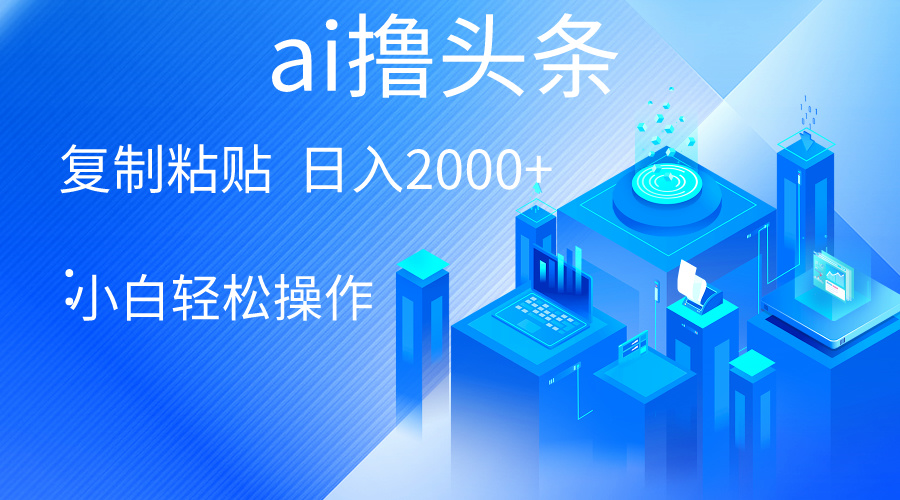 ai撸头条

复制粘贴 日入2000+

小白轻松操作